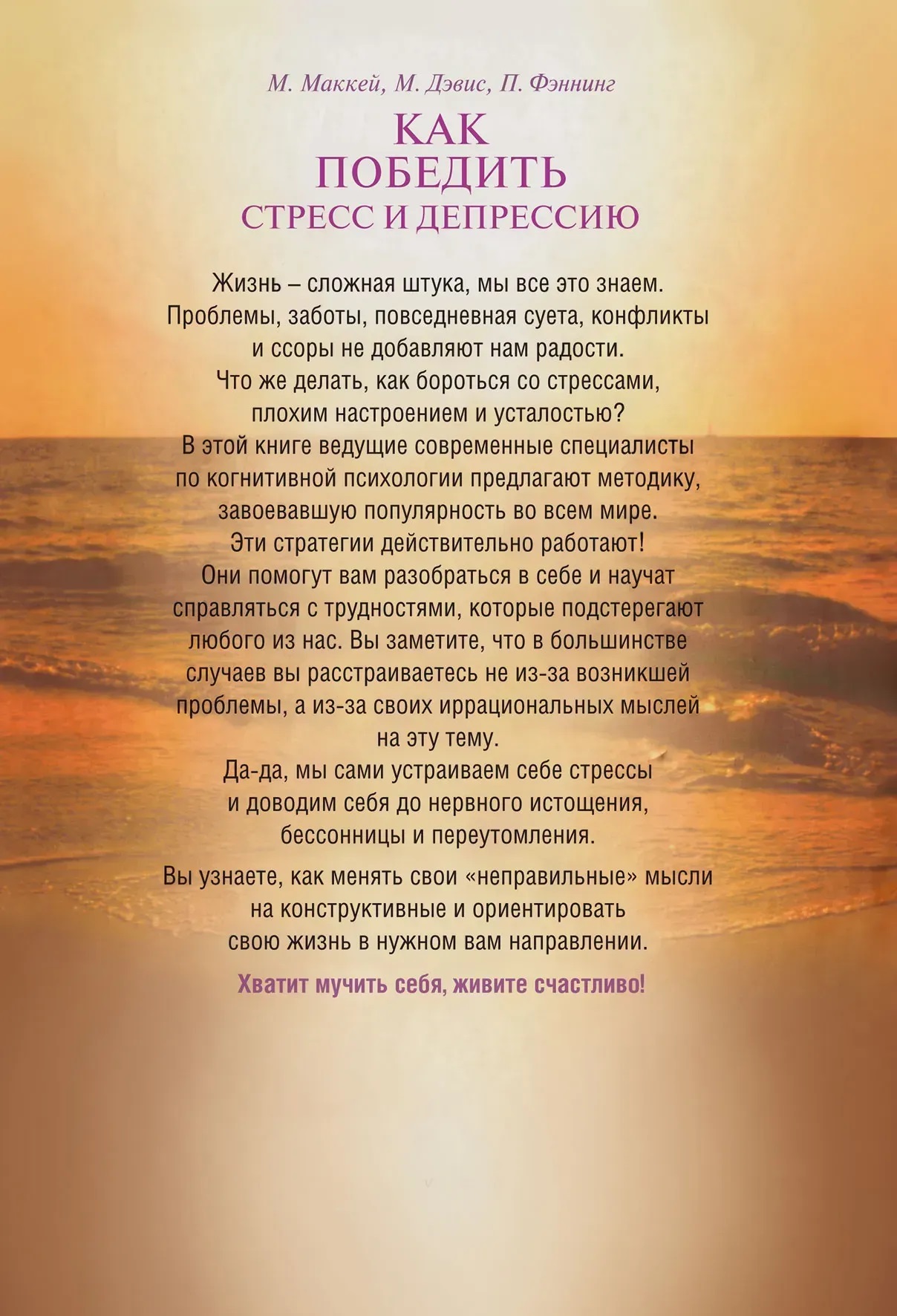 М. Маккей, М. Дэвис, П. Фэннинг

КАК
ПОБЕДИТЬ
СТРЕСС И ДЕПРЕССИЮ

Жизнь – сложная штука, мы все это знаем. Проблемы, заботы, повседневная суета, конфликты и ссоры не добавляют нам радости. Что же делать, как бороться со стрессами, плохим настроением и усталостью? В этой книге ведущие современные специалисты по когнитивной психологии предлагают методику, завоевавшую популярность во всем мире. Эти стратегии действительно работают! Они помогут вам разобраться в себе и научат справляться с трудностями, которые подстерегают любого из нас. Вы заметите, что в большинстве случаев вы расстраиваетесь не из-за возникшей проблемы, а из-за своих иррациональных мыслей на эту тему. Да-да, мы сами устраиваем себе стрессы и доводим себя до нервного истощения, бессонницы и переутомления.

Вы узнаете, как менять свои «неправильные» мысли на конструктивные и ориентировать свою жизнь в нужном вам направлении.

Хватит мучить себя, живите счастливо!